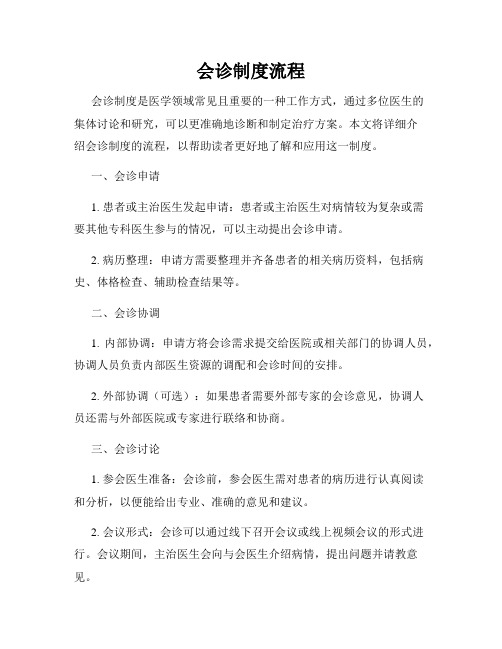 会诊制度流程

会诊制度是医学领域常见且重要的一种工作方式，通过多位医生的集体讨论和研究，可以更准确地诊断和制定治疗方案。本文将详细介绍会诊制度的流程，以帮助读者更好地了解和应用这一制度。

一、会诊申请

1. 患者或主治医生发起申请：患者或主治医生对病情较为复杂或需要其他专科医生参与的情况，可以主动提出会诊申请。

2. 病历整理：申请方需要整理并齐备患者的相关病历资料，包括病史、体格检查、辅助检查结果等。

二、会诊协调

1. 内部协调：申请方将会诊需求提交给医院或相关部门的协调人员，协调人员负责内部医生资源的调配和会诊时间的安排。

2. 外部协调（可选）：如果患者需要外部专家的会诊意见，协调人员还需与外部医院或专家进行联络和协商。

三、会诊讨论

1. 参会医生准备：会诊前，参会医生需对患者的病历进行认真阅读和分析，以便能给出专业、准确的意见和建议。

2. 会议形式：会诊可以通过线下召开会议或线上视频会议的形式进行。会议期间，主治医生会向与会医生介绍病情，提出问题并请教意见。